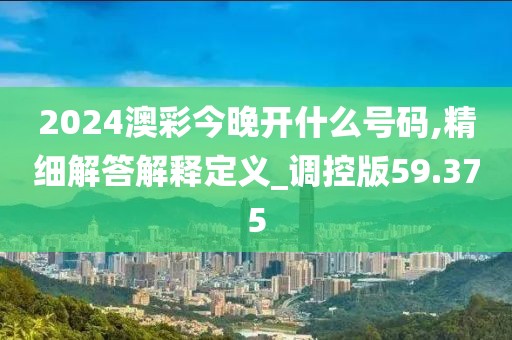 2024澳彩今晚开什么号码,精细解答解释定义_调控版59.375